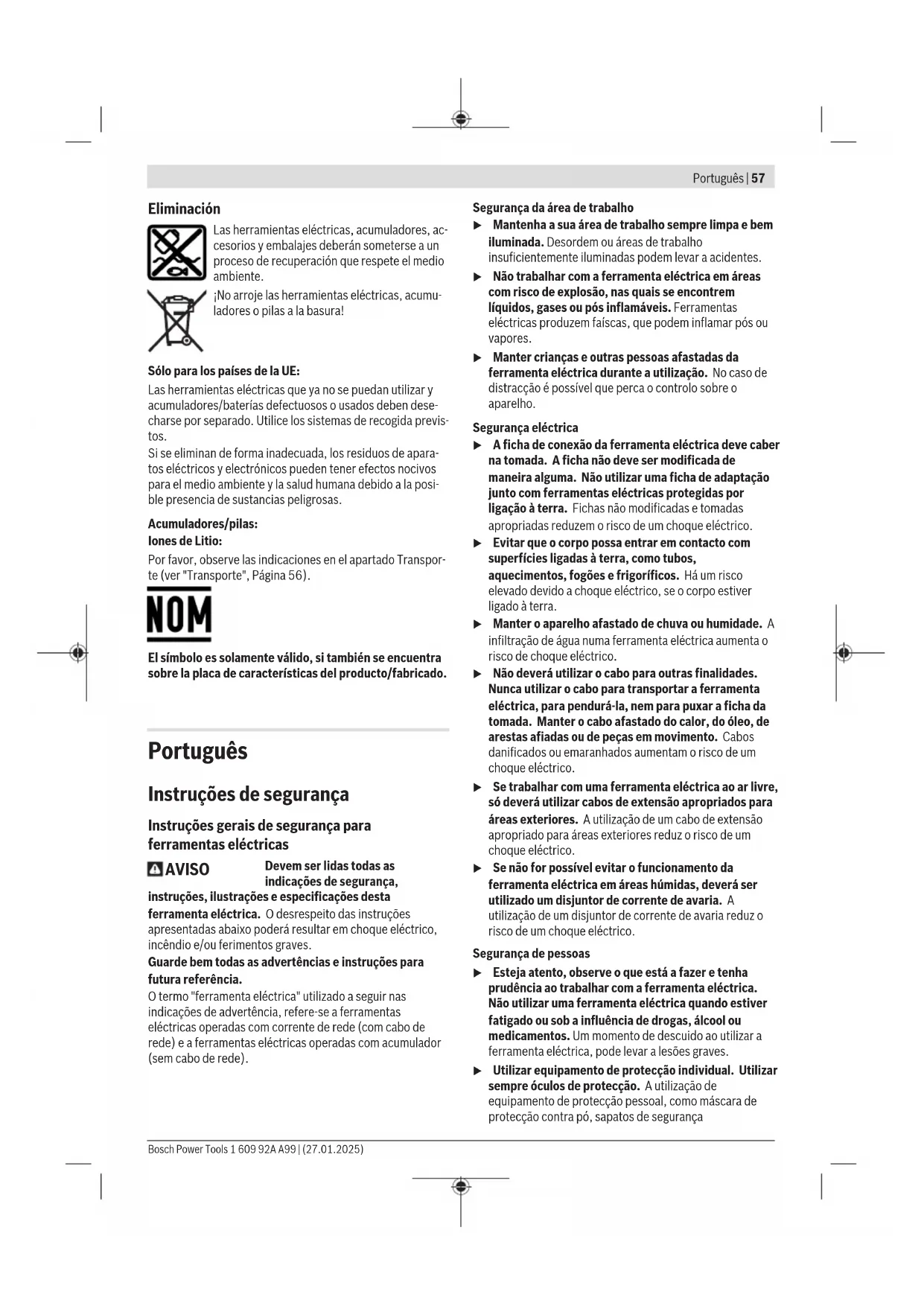 Português | 57

Eliminación

Las herramientas eléctricas, acumuladores, accesorios y embalajes deberán someterse a un proceso de recuperación que respete el medio ambiente.

¡No arroje las herramientas eléctricas, acumuladores o pilas a la basura!

Sólo para los países de la UE:

Las herramientas eléctricas que ya no se puedan utilizar y acumuladores/baterías defectuosos o usados deben desecharse por separado. Utilice los sistemas de recogida previstos.
Si se eliminan de forma inadecuada, los residuos de aparatos eléctricos y electrónicos pueden tener efectos nocivos para el medio ambiente y la salud humana debido a la posible presencia de sustancias peligrosas.

Acumuladores/pilas:
Iones de Litio:
Por favor, observe las indicaciones en el apartado Transporte (ver "Transporte", Página 56).

NOM

El símbolo es solamente válido, si también se encuentra sobre la placa de características del producto/fabricado.

Português

Instruções de segurança

Instruções gerais de segurança para ferramentas eléctricas

AVISO Devem ser lidas todas as indicações de segurança, instruções, ilustrações e especificações desta ferramenta eléctrica. O desrespeito das instruções apresentadas abaixo poderá resultar em choque eléctrico, incêndio e/ou ferimentos graves.
Guarde bem todas as advertências e instruções para futura referência.
O termo "ferramenta eléctrica" utilizado a seguir nas indicações de advertência, refere-se a ferramentas eléctricas operadas com corrente de rede (com cabo de rede) e a ferramentas eléctricas operadas com acumulador (sem cabo de rede).

Segurança da área de trabalho
▶ Mantenha a sua área de trabalho sempre limpa e bem iluminada. Desordem ou áreas de trabalho insuficientemente iluminadas podem levar a acidentes.
▶ Não trabalhar com a ferramenta eléctrica em áreas com risco de explosão, nas quais se encontrem líquidos, gases ou pós inflamáveis. Ferramentas eléctricas produzem faíscas, que podem inflamar pós ou vapores.
▶ Manter crianças e outras pessoas afastadas da ferramenta eléctrica durante a utilização. No caso de distracção é possível que perca o controlo sobre o aparelho.

Segurança eléctrica
▶ A ficha de conexão da ferramenta eléctrica deve caber na tomada. A ficha não deve ser modificada de maneira alguma. Não utilizar uma ficha de adaptação junto com ferramentas eléctricas protegidas por ligação à terra. Fichas não modificadas e tomadas apropriadas reduzem o risco de um choque eléctrico.
▶ Evitar que o corpo possa entrar em contacto com superfícies ligadas à terra, como tubos, aquecimentos, fogões e frigoríficos. Há um risco elevado devido a choque eléctrico, se o corpo estiver ligado à terra.
▶ Manter o aparelho afastado de chuva ou humidade. A infiltração de água numa ferramenta eléctrica aumenta o risco de choque eléctrico.
▶ Não deverá utilizar o cabo para outras finalidades. Nunca utilizar o cabo para transportar a ferramenta eléctrica, para pendurá-la, nem para puxar a ficha da tomada. Manter o cabo afastado do calor, do óleo, de arestas afiadas ou de peças em movimento. Cabos danificados ou emaranhados aumentam o risco de um choque eléctrico.
▶ Se trabalhar com uma ferramenta eléctrica ao ar livre, só deverá utilizar cabos de extensão apropriados para áreas exteriores. A utilização de um cabo de extensão apropriado para áreas exteriores reduz o risco de um choque eléctrico.
▶ Se não for possível evitar o funcionamento da ferramenta eléctrica em áreas húmidas, deverá ser utilizado um disjuntor de corrente de avaria. A utilização de um disjuntor de corrente de avaria reduz o risco de um choque eléctrico.

Segurança de pessoas
▶ Esteja atento, observe o que está a fazer e tenha prudência ao trabalhar com a ferramenta eléctrica. Não utilizar uma ferramenta eléctrica quando estiver fatigado ou sob a influência de drogas, álcool ou medicamentos. Um momento de descuido ao utilizar a ferramenta eléctrica, pode levar a lesões graves.
▶ Utilizar equipamento de protecção individual. Utilizar sempre óculos de protecção. A utilização de equipamento de protecção pessoal, como máscara de protecção contra pó, sapatos de segurança

Bosch Power Tools 1 609 92A A99 | (27.01.2025)